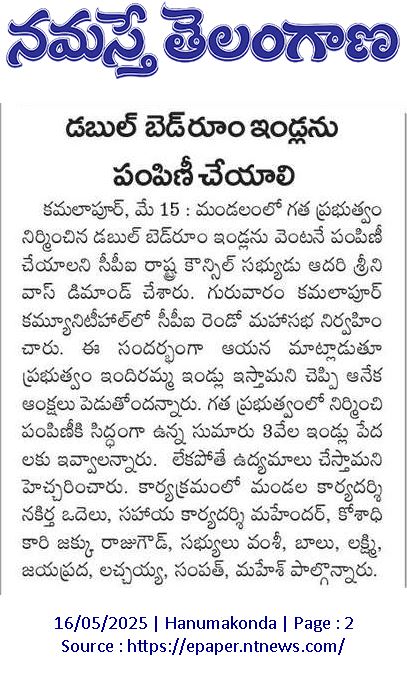 నమస్తే తెలంగాణ

డబుల్ బెడ్‌రూం ఇండ్లను పంపిణీ చేయాలి

కమలాపూర్, మే 15 : మండలంలో గత ప్రభుత్వం నిర్మించిన డబుల్ బెడ్‌రూం ఇండ్లను వెంటనే పంపిణీ చేయాలని సీపీఐ రాష్ట్ర కౌన్సిల్ సభ్యుడు ఆదరి శ్రీనివాస్ డిమాండ్ చేశారు. గురువారం కమలాపూర్ కమ్యూనిటీహాల్‌లో సీపీఐ రెండో మహాసభ నిర్వహించారు. ఈ సందర్భంగా ఆయన మాట్లాడుతూ ప్రభుత్వం ఇందిరమ్మ ఇండ్లు ఇస్తామని చెప్పి అనేక ఆంక్షలు పెడుతోందన్నారు. గత ప్రభుత్వంలో నిర్మించి పంపిణీకి సిద్ధంగా ఉన్న సుమారు 3వేల ఇండ్లు పేదలకు ఇవ్వాలన్నారు. లేకపోతే ఉద్యమాలు చేస్తామని హెచ్చరించారు. కార్యక్రమంలో మండల కార్యదర్శి నకిర్త ఒదెలు, సహాయ కార్యదర్శి మహేందర్, కోశాధికారి జక్కు రాజుగౌడ్, సభ్యులు వంశీ, బాలు, లక్ష్మి, జయప్రద, లచ్చయ్య, సంపత్, మహేశ్ పాల్గొన్నారు.

16/05/2025 | Hanumakonda | Page : 2
Source : https://epaper.ntnews.com/